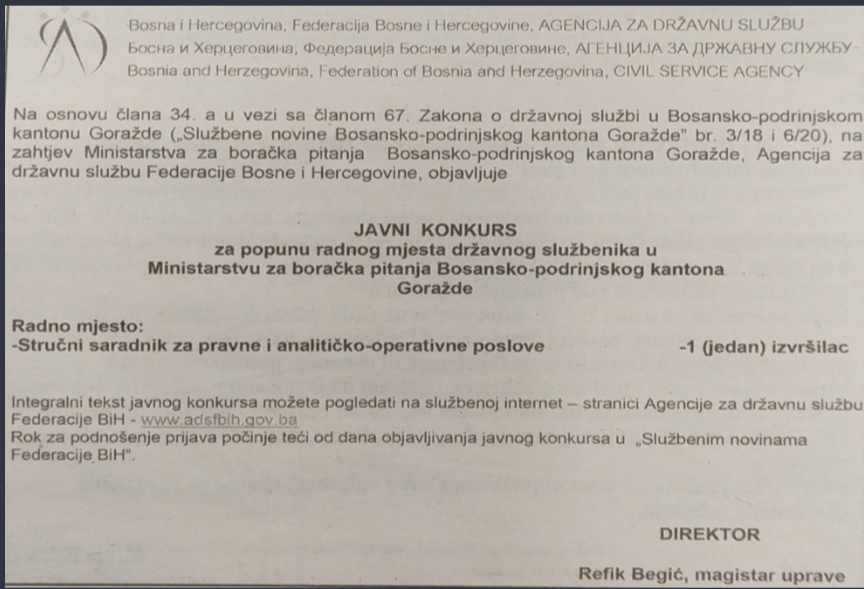 Bosna i Hercegovina, Federacija Bosne i Hercegovine, AGENCIJA ZA DRŽAVNU SLUŽBU
Босна и Херцеговина, Федерација Босне и Херцеговине, АГЕНЦИЈА ЗА ДРЖАВНУ СЛУЖБУ
Bosnia and Herzegovina, Federation of Bosnia and Herzegovina, CIVIL SERVICE AGENCY

Na osnovu člana 34. a u vezi sa članom 67. Zakona o državnoj službi u Bosansko-podrinjskom kantonu Goražde („Službene novine Bosansko-podrinjskog kantona Goražde" br. 3/18 i 6/20), na zahtjev Ministarstva za boračka pitanja Bosansko-podrinjskog kantona Goražde, Agencija za državnu službu Federacije Bosne i Hercegovine, objavljuje

JAVNI KONKURS
za popunu radnog mjesta državnog službenika u Ministarstvu za boračka pitanja Bosansko-podrinjskog kantona Goražde

Radno mjesto:
-Stručni saradnik za pravne i analitičko-operativne poslove -1 (jedan) izvršilac

Integralni tekst javnog konkursa možete pogledati na službenoj internet – stranici Agencije za državnu službu Federacije BiH - www.adsfbih.gov.ba
Rok za podnošenje prijava počinje teći od dana objavljivanja javnog konkursa u „Službenim novinama Federacije BiH".

DIREKTOR

Refik Begić, magistar uprave